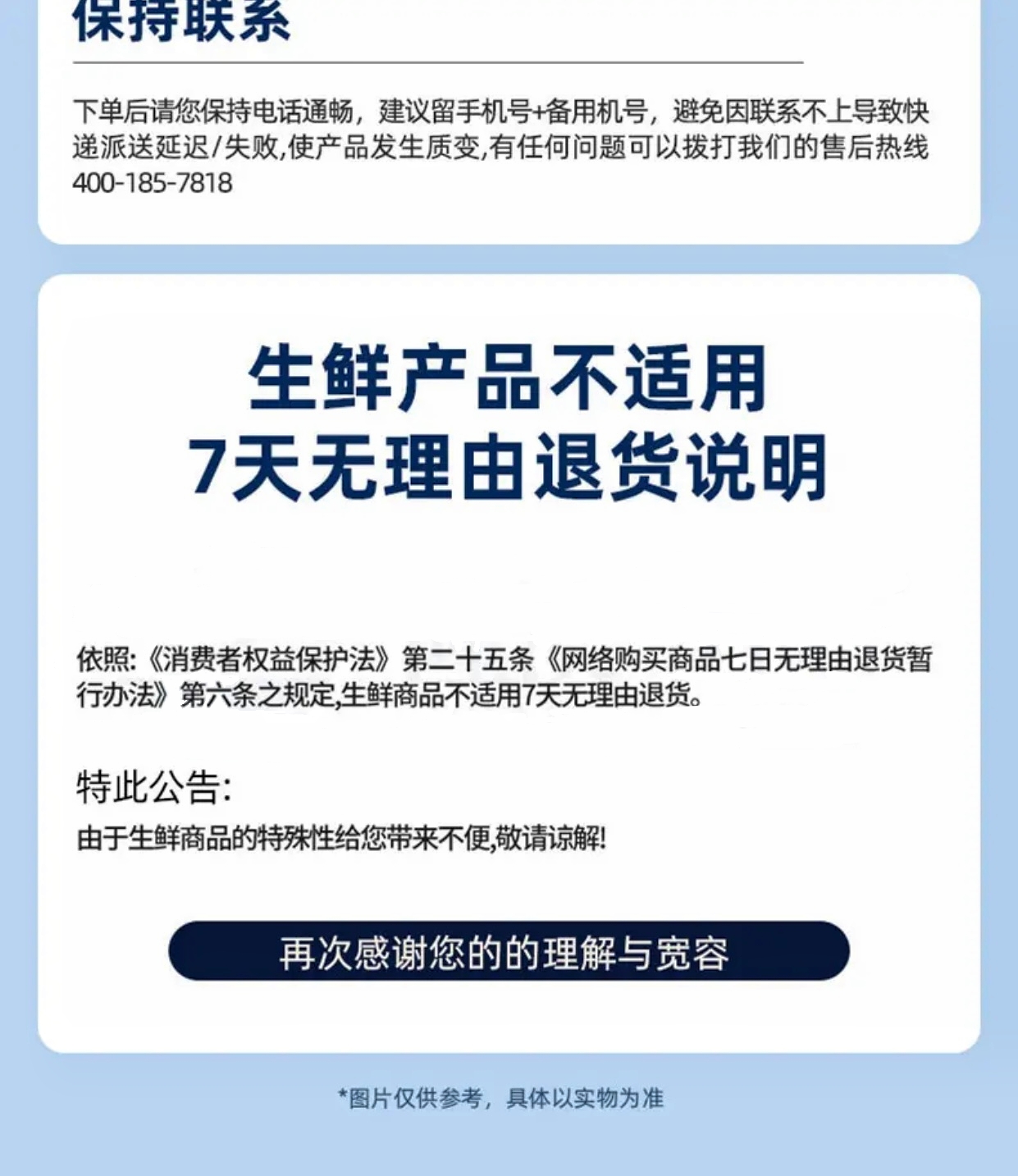 保持联系

下单后请您保持电话通畅，建议留手机号+备用机号，避免因联系不上导致快递派送延迟/失败,使产品发生质变,有任何问题可以拨打我们的售后热线400-185-7818

生鲜产品不适用
7天无理由退货说明

依照:《消费者权益保护法》第二十五条《网络购买商品七日无理由退货暂行办法》第六条之规定,生鲜商品不适用7天无理由退货。

特此公告:
由于生鲜商品的特殊性给您带来不便,敬请谅解!

再次感谢您的的理解与宽容

*图片仅供参考，具体以实物为准